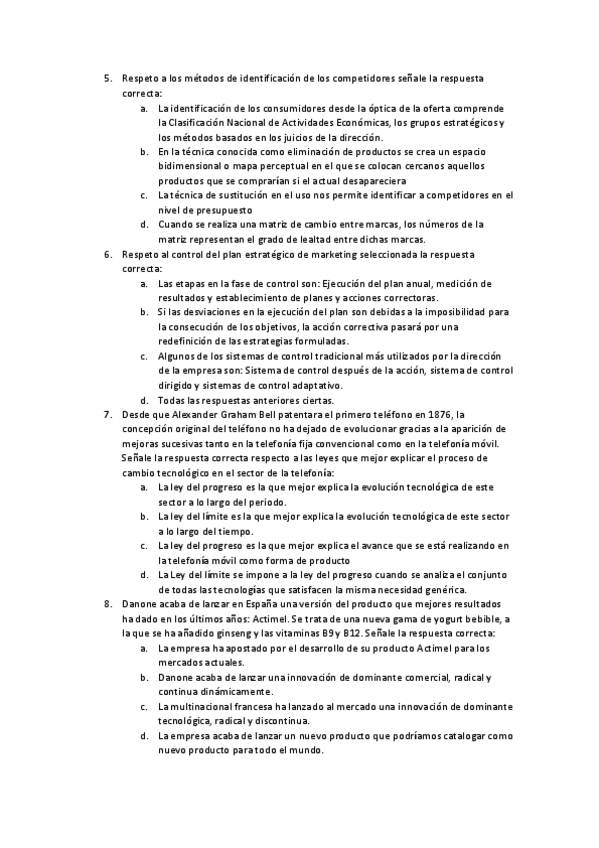 5. Respeto a los métodos de identificación de los competidores señale la respuesta correcta:
a. La identificación de los consumidores desde la óptica de la oferta comprende la Clasificación Nacional de Actividades Económicas, los grupos estratégicos y los métodos basados en los juicios de la dirección.
b. En la técnica conocida como eliminación de productos se crea un espacio bidimensional o mapa perceptual en el que se colocan cercanos aquellos productos que se comprarían si el actual desapareciera
c. La técnica de sustitución en el uso nos permite identificar a competidores en el nivel de presupuesto
d. Cuando se realiza una matriz de cambio entre marcas, los números de la matriz representan el grado de lealtad entre dichas marcas.
6. Respeto al control del plan estratégico de marketing seleccionada la respuesta correcta:
a. Las etapas en la fase de control son: Ejecución del plan anual, medición de resultados y establecimiento de planes y acciones correctoras.
b. Si las desviaciones en la ejecución del plan son debidas a la imposibilidad para la consecución de los objetivos, la acción correctiva pasará por una redefinición de las estrategias formuladas.
c. Algunos de los sistemas de control tradicional más utilizados por la dirección de la empresa son: Sistema de control después de la acción, sistema de control dirigido y sistemas de control adaptativo.
d. Todas las respuestas anteriores ciertas.
7. Desde que Alexander Graham Bell patentara el primero teléfono en 1876, la concepción original del teléfono no ha dejado de evolucionar gracias a la aparición de mejoras sucesivas tanto en la telefonía fija convencional como en la telefonía móvil. Señale la respuesta correcta respecto a las leyes que mejor explicar el proceso de cambio tecnológico en el sector de la telefonía:
a. La ley del progreso es la que mejor explica la evolución tecnológica de este sector a lo largo del periodo.
b. La ley del límite es la que mejor explica la evolución tecnológica de este sector a lo largo del tiempo.
c. La ley del progreso es la que mejor explica el avance que se está realizando en la telefonía móvil como forma de producto
d. La Ley del límite se impone a la ley del progreso cuando se analiza el conjunto de todas las tecnologías que satisfacen la misma necesidad genérica.
8. Danone acaba de lanzar en España una versión del producto que mejores resultados ha dado en los últimos años: Actimel. Se trata de una nueva gama de yogurt bebible, a la que se ha añadido ginseng y las vitaminas B9 y B12. Señale la respuesta correcta:
a. La empresa ha apostado por el desarrollo de su producto Actimel para los mercados actuales.
b. Danone acaba de lanzar una innovación de dominante comercial, radical y continua dinámicamente.
c. La multinacional francesa ha lanzado al mercado una innovación de dominante tecnológica, radical y discontinua.
d. La empresa acaba de lanzar un nuevo producto que podríamos catalogar como nuevo producto para todo el mundo.